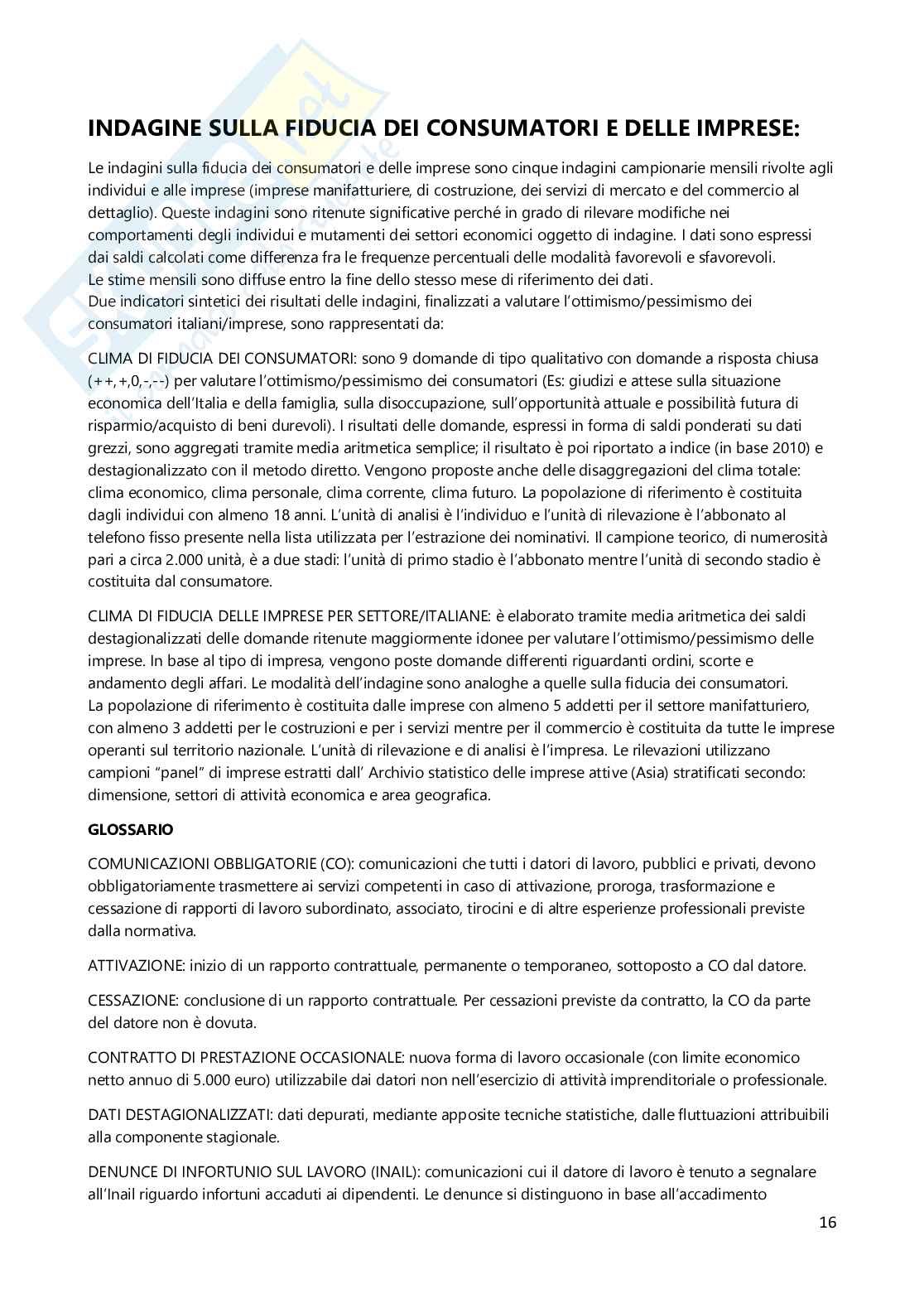 INDAGINE SULLA FIDUCIA DEI CONSUMATORI E DELLE IMPRESE:

Le indagini sulla fiducia dei consumatori e delle imprese sono cinque indagini campionarie mensili rivolte agli individui e alle imprese (imprese manifatturiere, di costruzione, dei servizi di mercato e del commercio al dettaglio). Queste indagini sono ritenute significative perché in grado di rilevare modifiche nei comportamenti degli individui e mutamenti dei settori economici oggetto di indagine. I dati sono espressi dai saldi calcolati come differenza fra le frequenze percentuali delle modalità favorevoli e sfavorevoli.
Le stime mensili sono diffuse entro la fine dello stesso mese di riferimento dei dati.
Due indicatori sintetici dei risultati delle indagini, finalizzati a valutare l'ottimismo/pessimismo dei consumatori italiani/imprese, sono rappresentati da:

CLIMA DI FIDUCIA DEI CONSUMATORI: sono 9 domande di tipo qualitativo con domande a risposta chiusa (++,+,0,-,--) per valutare l'ottimismo/pessimismo dei consumatori (Es: giudizi e attese sulla situazione economica dell'Italia e della famiglia, sulla disoccupazione, sull'opportunità attuale e possibilità futura di risparmio/acquisto di beni durevoli). I risultati delle domande, espressi in forma di saldi ponderati su dati grezzi, sono aggregati tramite media aritmetica semplice; il risultato è poi riportato a indice (in base 2010) e destagionalizzato con il metodo diretto. Vengono proposte anche delle disaggregazioni del clima totale: clima economico, clima personale, clima corrente, clima futuro. La popolazione di riferimento è costituita dagli individui con almeno 18 anni. L'unità di analisi è l'individuo e l'unità di rilevazione è l'abbonato al telefono fisso presente nella lista utilizzata per l'estrazione dei nominativi. Il campione teorico, di numerosità pari a circa 2.000 unità, è a due stadi: l'unità di primo stadio è l'abbonato mentre l'unità di secondo stadio è costituita dal consumatore.

CLIMA DI FIDUCIA DELLE IMPRESE PER SETTORE/ITALIANE: è elaborato tramite media aritmetica dei saldi destagionalizzati delle domande ritenute maggiormente idonee per valutare l'ottimismo/pessimismo delle imprese. In base al tipo di impresa, vengono poste domande differenti riguardanti ordini, scorte e andamento degli affari. Le modalità dell'indagine sono analoghe a quelle sulla fiducia dei consumatori.
La popolazione di riferimento è costituita dalle imprese con almeno 5 addetti per il settore manifatturiero, con almeno 3 addetti per le costruzioni e per i servizi mentre per il commercio è costituita da tutte le imprese operanti sul territorio nazionale. L'unità di rilevazione e di analisi è l'impresa. Le rilevazioni utilizzano campioni "panel" di imprese estratti dall' Archivio statistico delle imprese attive (Asia) stratificati secondo: dimensione, settori di attività economica e area geografica.

GLOSSARIO

COMUNICAZIONI OBBLIGATORIE (CO): comunicazioni che tutti i datori di lavoro, pubblici e privati, devono obbligatoriamente trasmettere ai servizi competenti in caso di attivazione, proroga, trasformazione e cessazione di rapporti di lavoro subordinato, associato, tirocini e di altre esperienze professionali previste dalla normativa.

ATTIVAZIONE: inizio di un rapporto contrattuale, permanente o temporaneo, sottoposto a CO dal datore.

CESSAZIONE: conclusione di un rapporto contrattuale. Per cessazioni previste da contratto, la CO da parte del datore non è dovuta.

CONTRATTO DI PRESTAZIONE OCCASIONALE: nuova forma di lavoro occasionale (con limite economico netto annuo di 5.000 euro) utilizzabile dai datori non nell'esercizio di attività imprenditoriale o professionale.

DATI DESTAGIONALIZZATI: dati depurati, mediante apposite tecniche statistiche, dalle fluttuazioni attribuibili alla componente stagionale.

DENUNCE DI INFORTUNIO SUL LAVORO (INAIL): comunicazioni cui il datore di lavoro è tenuto a segnalare all'Inail riguardo infortuni accaduti ai dipendenti. Le denunce si distinguono in base all'accadimento

16